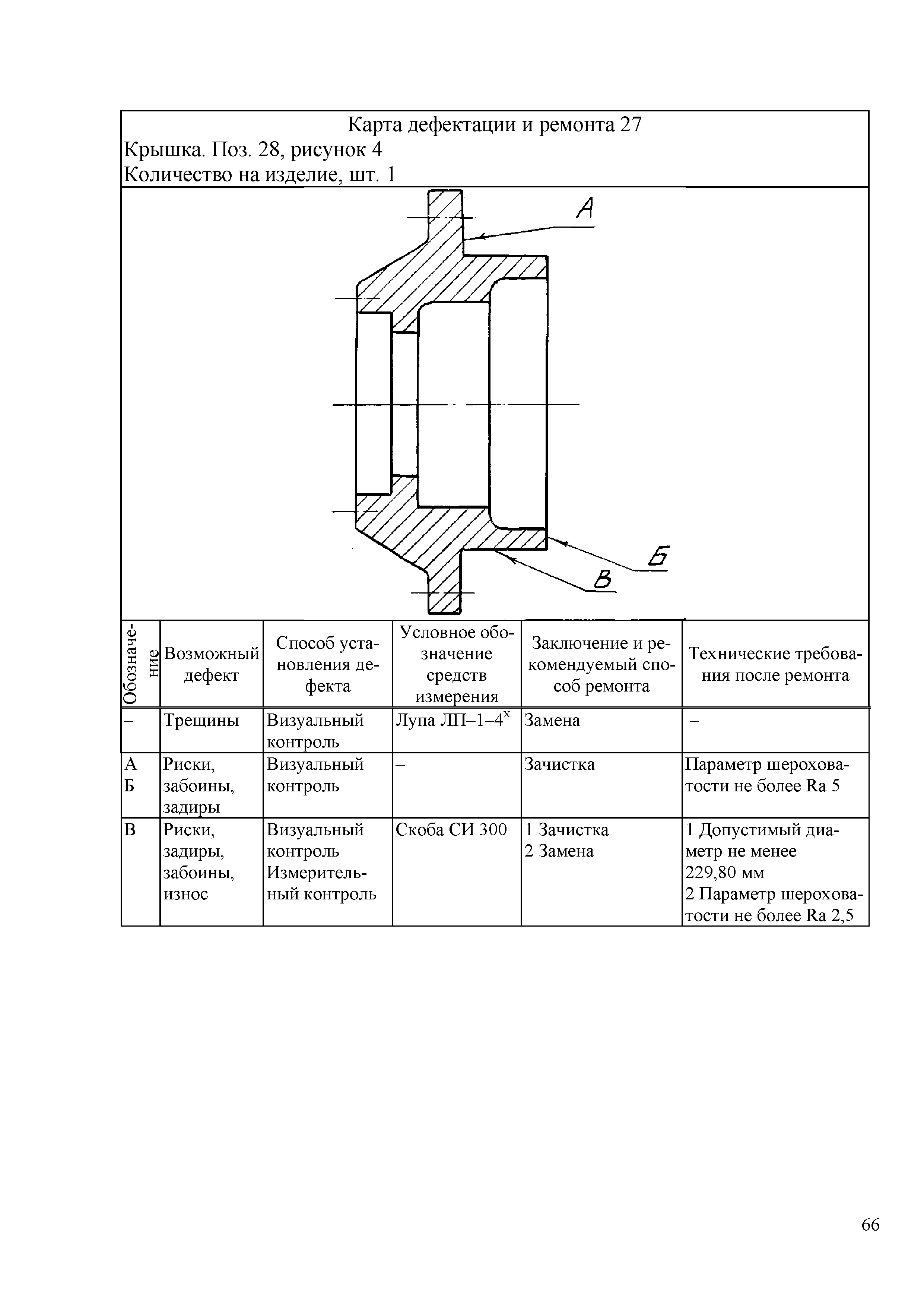 Карта дефектации и ремонта 27
Крышка. Поз. 28, рисунок 4
Количество на изделие, шт. 1

А

Б

В

| Обозначение | Возможный дефект | Способ установления дефекта | Условное обозначение средств измерения | Заключение и рекомендуемый способ ремонта | Технические требования после ремонта |
|---|---|---|---|---|---|
| – | Трещины | Визуальный контроль | Лупа ЛП–1–4$^x$ | Замена | – |
| А Б | Риски, забоины, задиры | Визуальный контроль | – | Зачистка | Параметр шероховатости не более Ra 5 |
| В | Риски, задиры, забоины, износ | Визуальный контроль Измерительный контроль | Скоба СИ 300 | 1 Зачистка 2 Замена | 1 Допустимый диаметр не менее 229,80 мм 2 Параметр шероховатости не более Ra 2,5 |

66